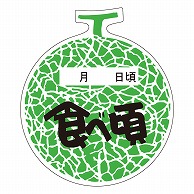 月　　日頃

食べ頃